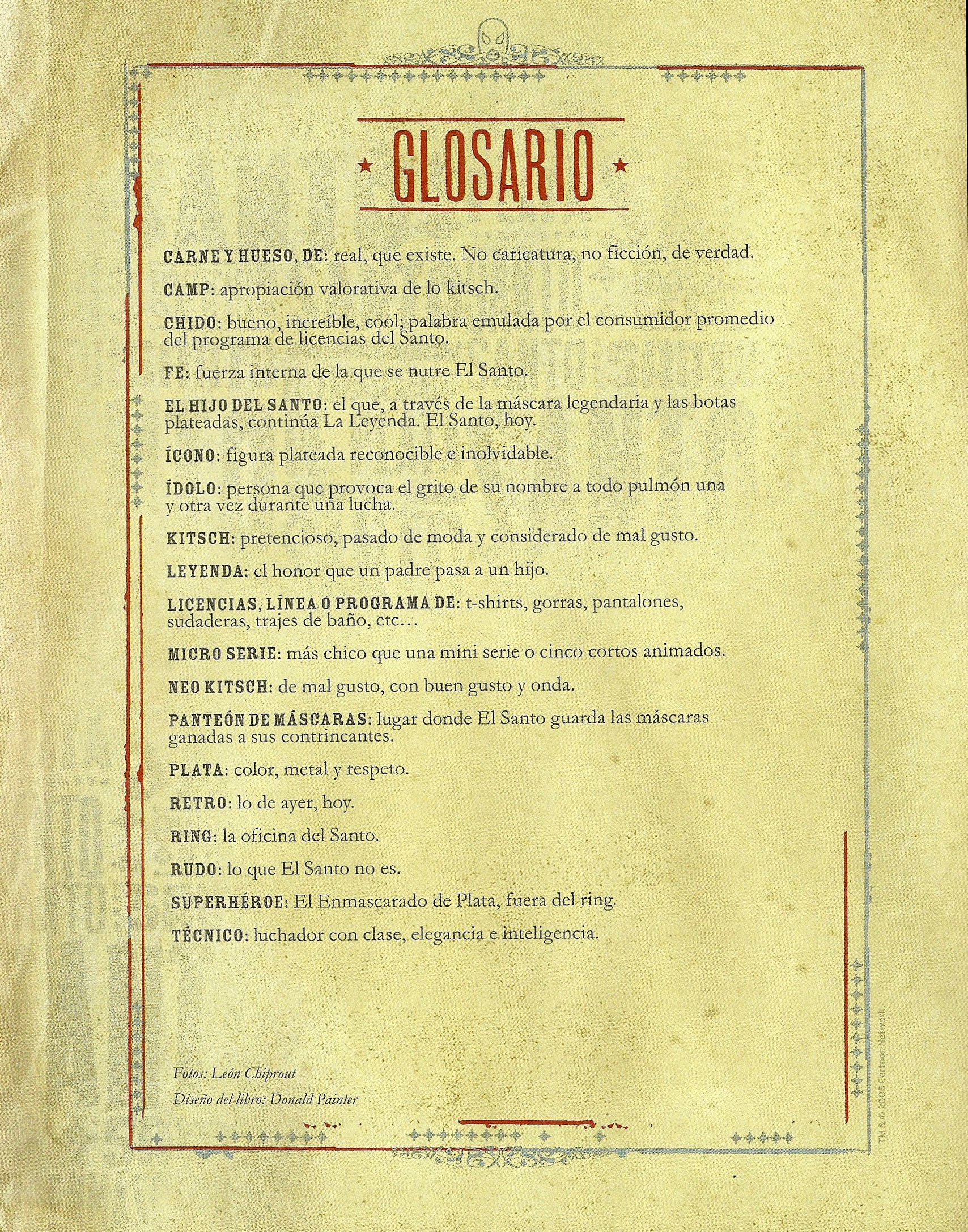 GLOSARIO

CARNE Y HUESO, DE: real, que existe. No caricatura, no ficción, de verdad.

CAMP: apropiación valorativa de lo kitsch.

CHIDO: bueno, increíble, cool; palabra emulada por el consumidor promedio del programa de licencias del Santo.

FE: fuerza interna de la que se nutre El Santo.

EL HIJO DEL SANTO: el que, a través de la máscara legendaria y las botas plateadas, continúa La Leyenda. El Santo, hoy.

ÍCONO: figura plateada reconocible e inolvidable.

ÍDOLO: persona que provoca el grito de su nombre a todo pulmón una y otra vez durante una lucha.

KITSCH: pretencioso, pasado de moda y considerado de mal gusto.

LEYENDA: el honor que un padre pasa a un hijo.

LICENCIAS, LÍNEA O PROGRAMA DE: t-shirts, gorras, pantalones, sudaderas, trajes de baño, etc…

MICRO SERIE: más chico que una mini serie o cinco cortos animados.

NEO KITSCH: de mal gusto, con buen gusto y onda.

PANTEÓN DE MÁSCARAS: lugar donde El Santo guarda las máscaras ganadas a sus contrincantes.

PLATA: color, metal y respeto.

RETRO: lo de ayer, hoy.

RING: la oficina del Santo.

RUDO: lo que El Santo no es.

SUPERHÉROE: El Enmascarado de Plata, fuera del ring.

TÉCNICO: luchador con clase, elegancia e inteligencia.

Fotos: León Chiprout

Diseño del libro: Donald Painter

TM & © 2006 Cartoon Network.